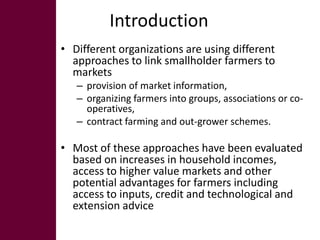 Introduction

• Different organizations are using different approaches to link smallholder farmers to markets

– provision of market information,

– organizing farmers into groups, associations or co-operatives,

– contract farming and out-grower schemes.

• Most of these approaches have been evaluated based on increases in household incomes, access to higher value markets and other potential advantages for farmers including access to inputs, credit and technological and extension advice